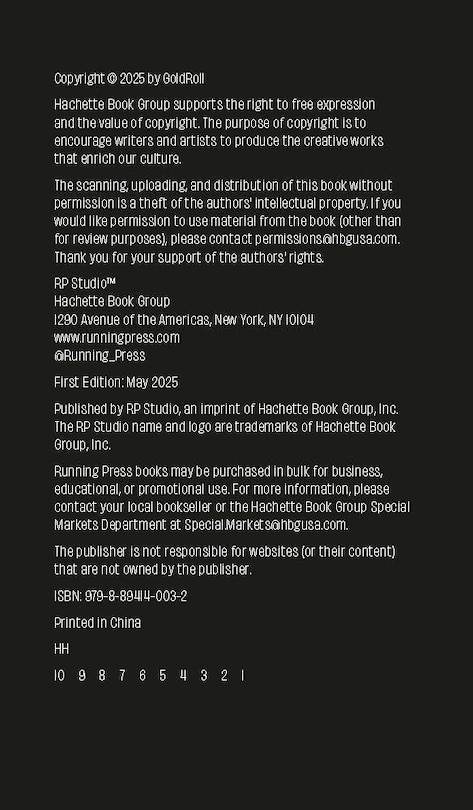 Copyright © 2025 by GoldRoll

Hachette Book Group supports the right to free expression and the value of copyright. The purpose of copyright is to encourage writers and artists to produce the creative works that enrich our culture.

The scanning, uploading, and distribution of this book without permission is a theft of the authors' intellectual property. If you would like permission to use material from the book (other than for review purposes), please contact permissions@hbgusa.com. Thank you for your support of the authors' rights.

RP Studio™
Hachette Book Group
1290 Avenue of the Americas, New York, NY 10104
www.runningpress.com
@Running_Press

First Edition: May 2025

Published by RP Studio, an imprint of Hachette Book Group, Inc. The RP Studio name and logo are trademarks of Hachette Book Group, Inc.

Running Press books may be purchased in bulk for business, educational, or promotional use. For more information, please contact your local bookseller or the Hachette Book Group Special Markets Department at Special.Markets@hbgusa.com.

The publisher is not responsible for websites (or their content) that are not owned by the publisher.

ISBN: 979-8-89414-003-2

Printed in China

HH

10 9 8 7 6 5 4 3 2 1